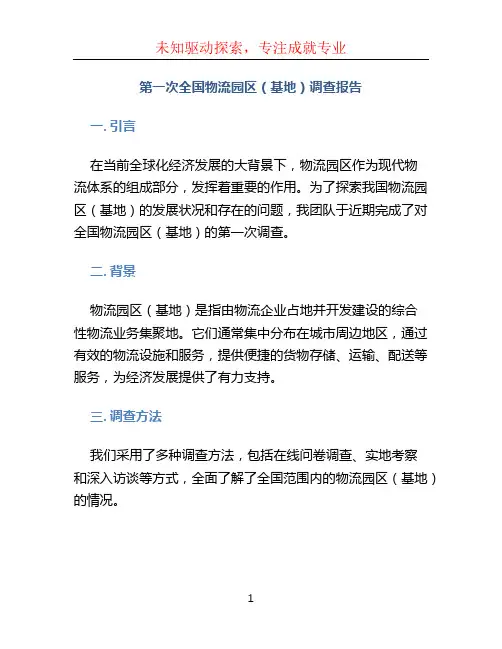 未知驱动探索，专注成就专业

第一次全国物流园区（基地）调查报告

一. 引言

在当前全球化经济发展的大背景下，物流园区作为现代物流体系的组成部分，发挥着重要的作用。为了探索我国物流园区（基地）的发展状况和存在的问题，我团队于近期完成了对全国物流园区（基地）的第一次调查。

二. 背景

物流园区（基地）是指由物流企业占地并开发建设的综合性物流业务集聚地。它们通常集中分布在城市周边地区，通过有效的物流设施和服务，提供便捷的货物存储、运输、配送等服务，为经济发展提供了有力支持。

三. 调查方法

我们采用了多种调查方法，包括在线问卷调查、实地考察和深入访谈等方式，全面了解了全国范围内的物流园区（基地）的情况。

1